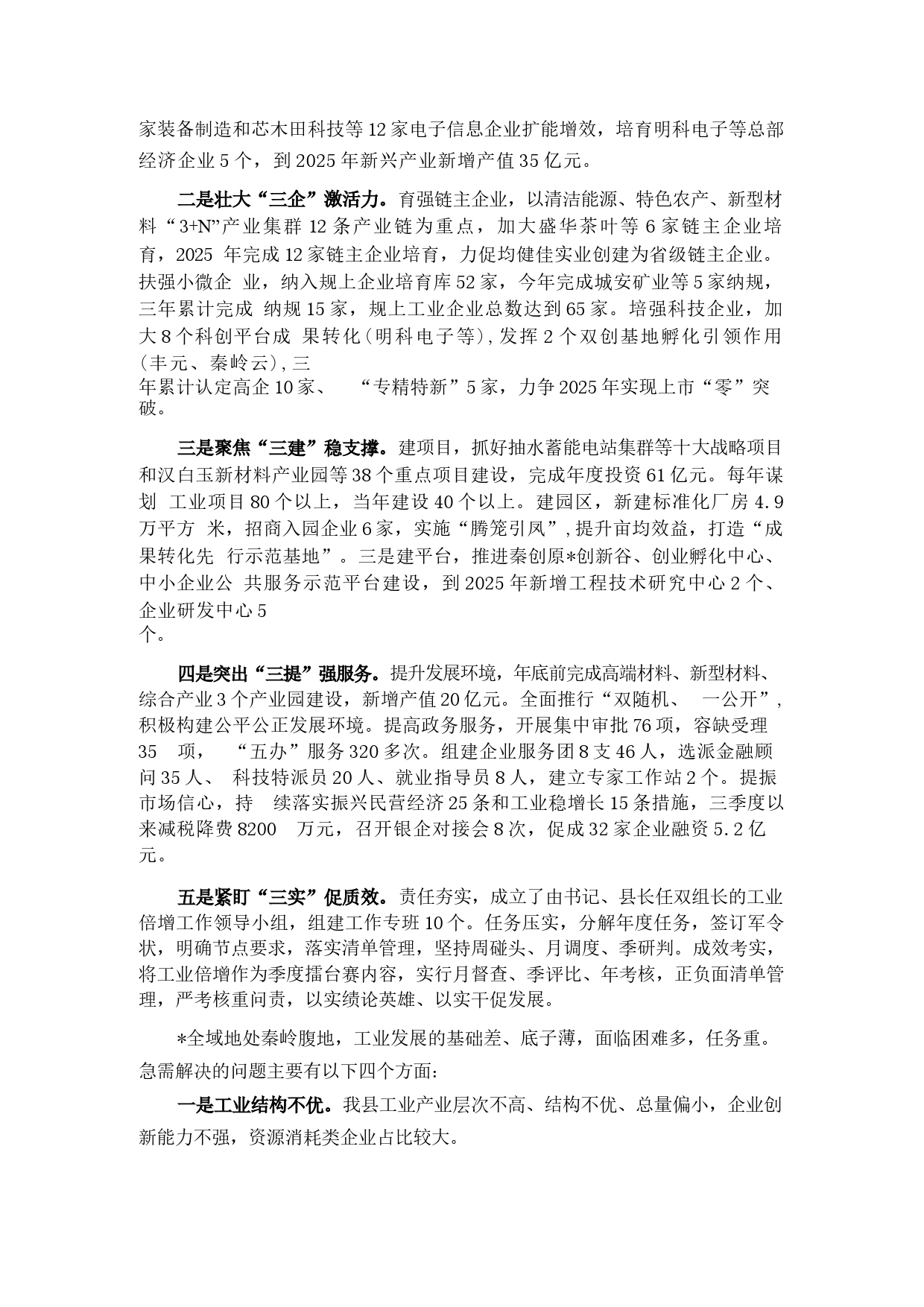 家装备制造和芯木田科技等12家电子信息企业扩能增效，培育明科电子等总部经济企业5个，到2025年新兴产业新增产值35亿元。

二是壮大“三企”激活力。育强链主企业，以清洁能源、特色农产、新型材料“3+N”产业集群12条产业链为重点，加大盛华茶叶等6家链主企业培育，2025 年完成12家链主企业培育，力促均健佳实业创建为省级链主企业。扶强小微企 业，纳入规上企业培育库52家，今年完成城安矿业等5家纳规，三年累计完成 纳规15家，规上工业企业总数达到65家。培强科技企业，加大8个科创平台成 果转化（明科电子等），发挥2个双创基地孵化引领作用（丰元、秦岭云），三年累计认定高企10家、 “专精特新”5家，力争2025年实现上市“零”突破。

三是聚焦“三建”稳支撑。建项目，抓好抽水蓄能电站集群等十大战略项目和汉白玉新材料产业园等38个重点项目建设，完成年度投资61亿元。每年谋划 工业项目80个以上，当年建设40个以上。建园区，新建标准化厂房4.9万平方 米，招商入园企业6家，实施“腾笼引凤”，提升亩均效益，打造“成果转化先 行示范基地”。三是建平台，推进秦创原*创新谷、创业孵化中心、中小企业公 共服务示范平台建设，到2025年新增工程技术研究中心2个、企业研发中心5个。

四是突出“三提”强服务。提升发展环境，年底前完成高端材料、新型材料、综合产业3个产业园建设，新增产值20亿元。全面推行“双随机、 一公开”，积极构建公平公正发展环境。提高政务服务，开展集中审批76项，容缺受理35 项， “五办”服务320多次。组建企业服务团8支46人，选派金融顾问35人、 科技特派员20人、就业指导员8人，建立专家工作站2个。提振市场信心，持 续落实振兴民营经济25条和工业稳增长15条措施，三季度以来减税降费8200 万元，召开银企对接会8次，促成32家企业融资5.2亿元。

五是紧盯“三实”促质效。责任夯实，成立了由书记、县长任双组长的工业倍增工作领导小组，组建工作专班10个。任务压实，分解年度任务，签订军令状，明确节点要求，落实清单管理，坚持周碰头、月调度、季研判。成效考实，将工业倍增作为季度擂台赛内容，实行月督查、季评比、年考核，正负面清单管理，严考核重问责，以实绩论英雄、以实干促发展。

*全域地处秦岭腹地，工业发展的基础差、底子薄，面临困难多，任务重。急需解决的问题主要有以下四个方面：

一是工业结构不优。我县工业产业层次不高、结构不优、总量偏小，企业创新能力不强，资源消耗类企业占比较大。